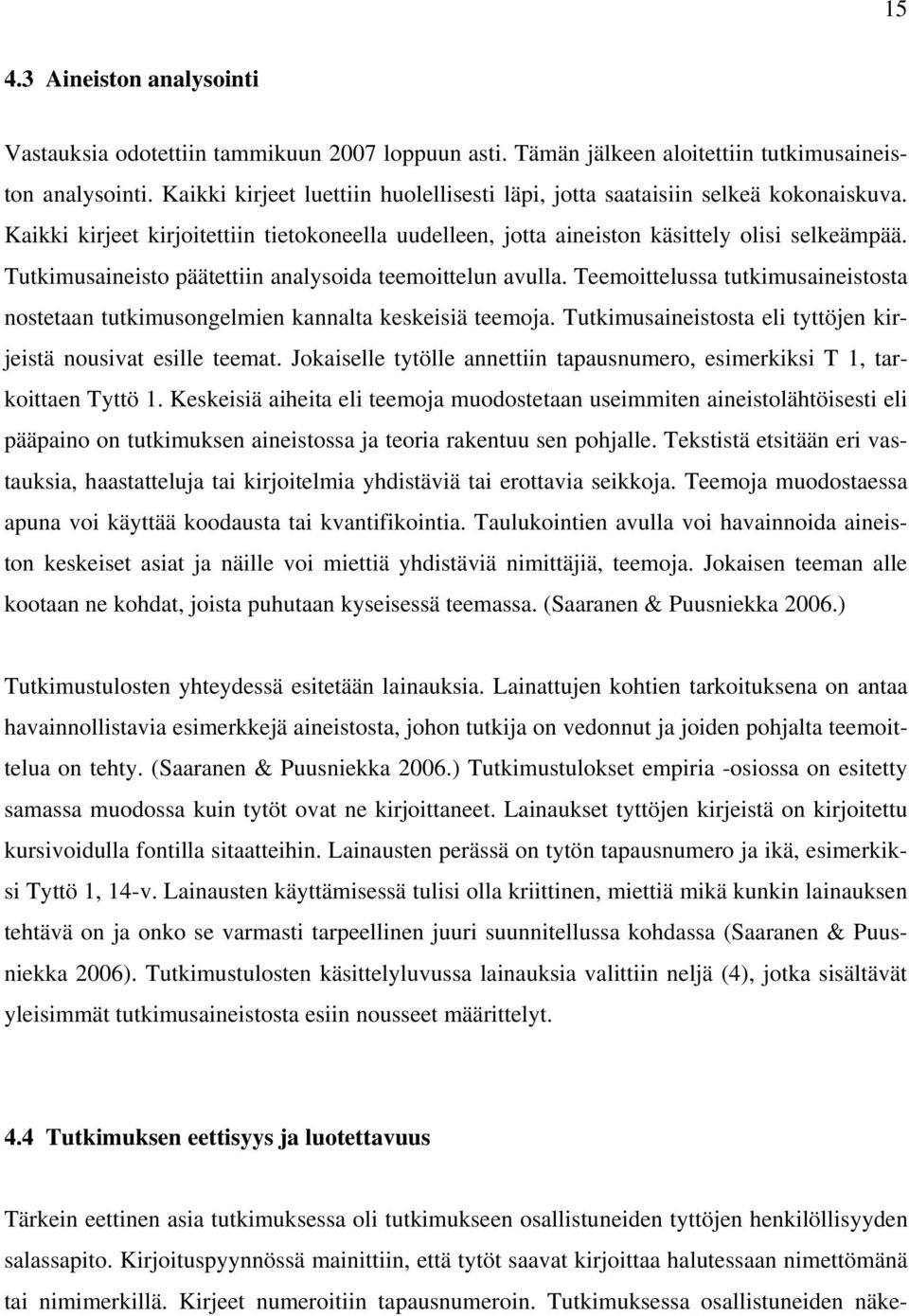 15

4.3 Aineiston analysointi

Vastauksia odotettiin tammikuun 2007 loppuun asti. Tämän jälkeen aloitettiin tutkimusaineiston analysointi. Kaikki kirjeet luettiin huolellisesti läpi, jotta saataisiin selkeä kokonaiskuva. Kaikki kirjeet kirjoitettiin tietokoneella uudelleen, jotta aineiston käsittely olisi selkeämpää. Tutkimusaineisto päätettiin analysoida teemoittelun avulla. Teemoittelussa tutkimusaineistosta nostetaan tutkimusongelmien kannalta keskeisiä teemoja. Tutkimusaineistosta eli tyttöjen kirjeistä nousivat esille teemat. Jokaiselle tytölle annettiin tapausnumero, esimerkiksi T 1, tarkoittaen Tyttö 1. Keskeisiä aiheita eli teemoja muodostetaan useimmiten aineistolähtöisesti eli pääpaino on tutkimuksen aineistossa ja teoria rakentuu sen pohjalle. Tekstistä etsitään eri vastauksia, haastatteluja tai kirjoitelmia yhdistäviä tai erottavia seikkoja. Teemoja muodostaessa apuna voi käyttää koodausta tai kvantifikointia. Taulukointien avulla voi havainnoida aineiston keskeiset asiat ja näille voi miettiä yhdistäviä nimittäjiä, teemoja. Jokaisen teeman alle kootaan ne kohdat, joista puhutaan kyseisessä teemassa. (Saaranen & Puusniekka 2006.)

Tutkimustulosten yhteydessä esitetään lainauksia. Lainattujen kohtien tarkoituksena on antaa havainnollistavia esimerkkejä aineistosta, johon tutkija on vedonnut ja joiden pohjalta teemoittelua on tehty. (Saaranen & Puusniekka 2006.) Tutkimustulokset empiria -osiossa on esitetty samassa muodossa kuin tytöt ovat ne kirjoittaneet. Lainaukset tyttöjen kirjeistä on kirjoitettu kursivoidulla fontilla sitaatteihin. Lainausten perässä on tytön tapausnumero ja ikä, esimerkiksi Tyttö 1, 14-v. Lainausten käyttämisessä tulisi olla kriittinen, miettiä mikä kunkin lainauksen tehtävä on ja onko se varmasti tarpeellinen juuri suunnitellussa kohdassa (Saaranen & Puusniekka 2006). Tutkimustulosten käsittelyluvussa lainauksia valittiin neljä (4), jotka sisältävät yleisimmät tutkimusaineistosta esiin nousseet määrittelyt.

4.4 Tutkimuksen eettisyys ja luotettavuus

Tärkein eettinen asia tutkimuksessa oli tutkimukseen osallistuneiden tyttöjen henkilöllisyyden salassapito. Kirjoituspyynnössä mainittiin, että tytöt saavat kirjoittaa halutessaan nimettömänä tai nimimerkillä. Kirjeet numeroitiin tapausnumeroin. Tutkimuksessa osallistuneiden näke-